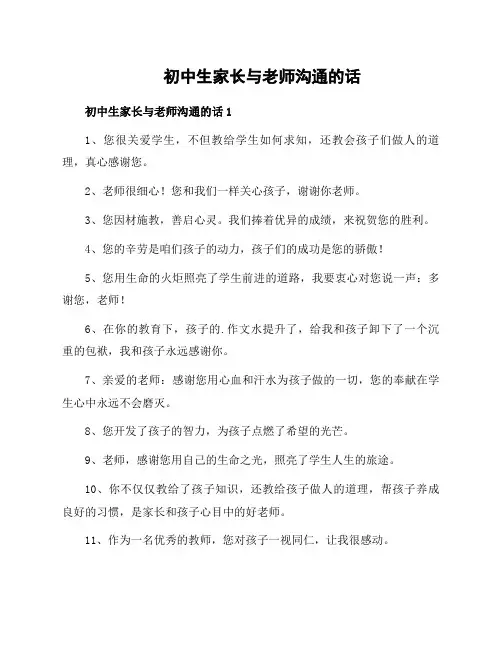 初中生家长与老师沟通的话

初中生家长与老师沟通的话 1

1、您很关爱学生，不但教给学生如何求知，还教会孩子们做人的道理，真心感谢您。

2、老师很细心！您和我们一样关心孩子，谢谢你老师。

3、您因材施教，善启心灵。我们捧着优异的成绩，来祝贺您的胜利。

4、您的辛劳是咱们孩子的动力，孩子们的成功是您的骄傲！

5、您用生命的火炬照亮了学生前进的道路，我要衷心对您说一声：多谢您，老师！

6、在你的教育下，孩子的.作文水提升了，给我和孩子卸下了一个沉重的包袱，我和孩子永远感谢你。

7、亲爱的老师：感谢您用心血和汗水为孩子做的一切，您的奉献在学生心中永远不会磨灭。

8、您开发了孩子的智力，为孩子点燃了希望的光芒。

9、老师，感谢您用自己的生命之光，照亮了学生人生的旅途。

10、你不仅仅教给了孩子知识，还教给孩子做人的道理，帮孩子养成良好的习惯，是家长和孩子心目中的好老师。

11、作为一名优秀的教师，您对孩子一视同仁，让我很感动。